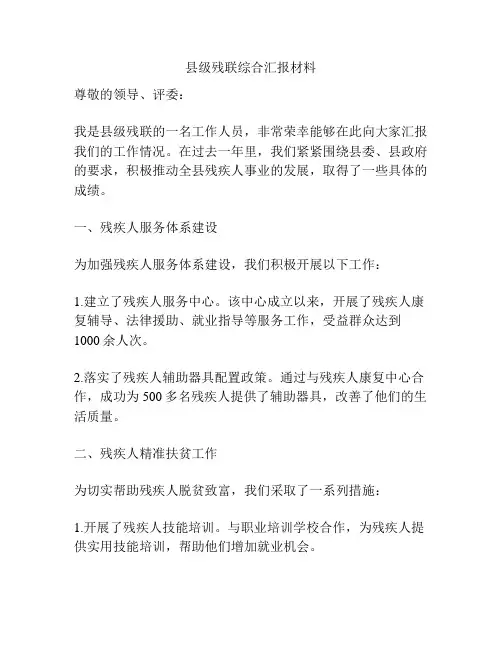 县级残联综合汇报材料

尊敬的领导、评委：

我是县级残联的一名工作人员，非常荣幸能够在此向大家汇报我们的工作情况。在过去一年里，我们紧紧围绕县委、县政府的要求，积极推动全县残疾人事业的发展，取得了一些具体的成绩。

一、残疾人服务体系建设

为加强残疾人服务体系建设，我们积极开展以下工作：

1.建立了残疾人服务中心。该中心成立以来，开展了残疾人康复辅导、法律援助、就业指导等服务工作，受益群众达到1000余人次。

2.落实了残疾人辅助器具配置政策。通过与残疾人康复中心合作，成功为500多名残疾人提供了辅助器具，改善了他们的生活质量。

二、残疾人精准扶贫工作

为切实帮助残疾人脱贫致富，我们采取了一系列措施：

1.开展了残疾人技能培训。与职业培训学校合作，为残疾人提供实用技能培训，帮助他们增加就业机会。